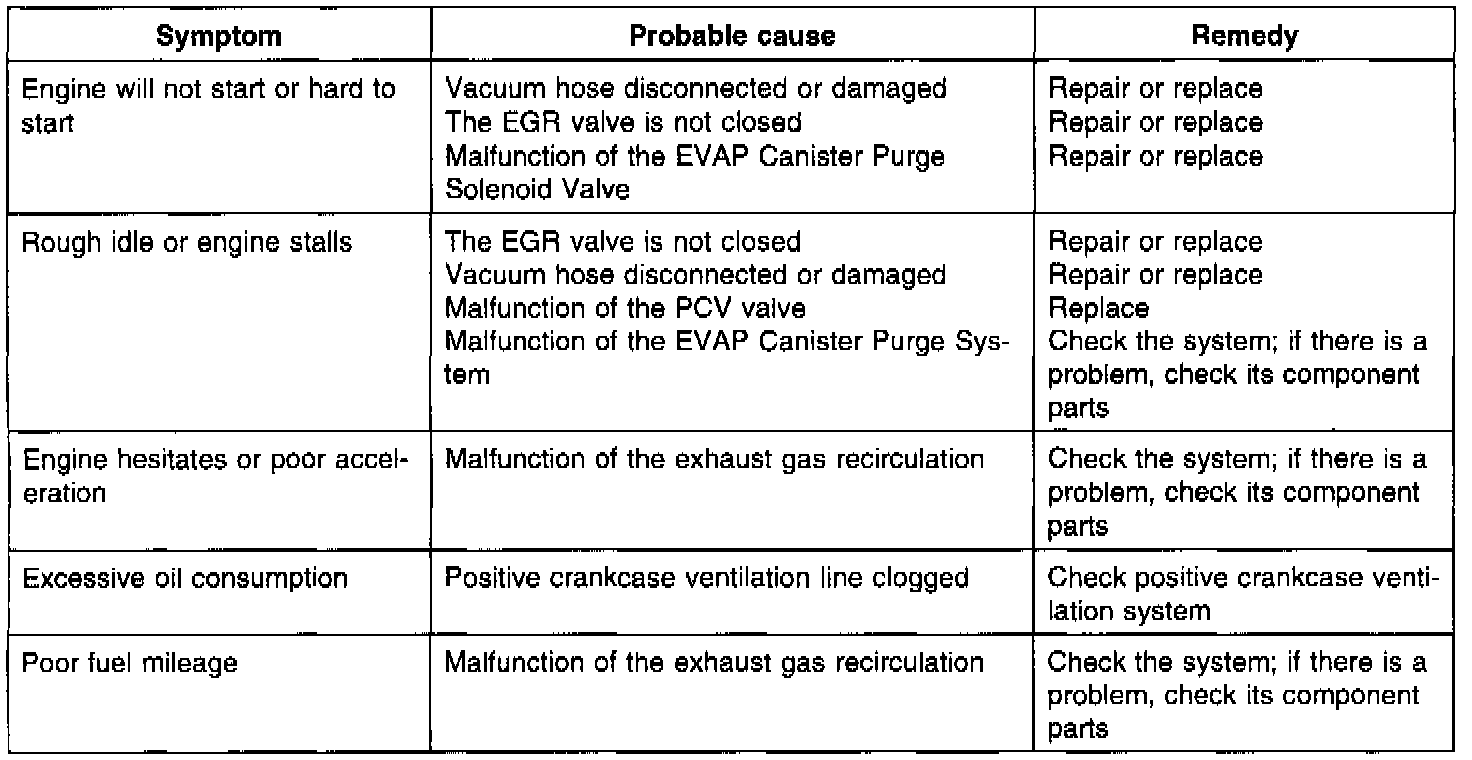 | Symptom | Probable cause | Remedy |
|---|---|---|
| Engine will not start or hard to start | Vacuum hose disconnected or damaged<br>The EGR valve is not closed<br>Malfunction of the EVAP Canister Purge Solenoid Valve | Repair or replace<br>Repair or replace<br>Repair or replace |
| Rough idle or engine stalls | The EGR valve is not closed<br>Vacuum hose disconnected or damaged<br>Malfunction of the PCV valve<br>Malfunction of the EVAP Canister Purge System | Repair or replace<br>Repair or replace<br>Replace<br>Check the system; if there is a problem, check its component parts |
| Engine hesitates or poor acceleration | Malfunction of the exhaust gas recirculation | Check the system; if there is a problem, check its component parts |
| Excessive oil consumption | Positive crankcase ventilation line clogged | Check positive crankcase ventilation system |
| Poor fuel mileage | Malfunction of the exhaust gas recirculation | Check the system; if there is a problem, check its component parts |